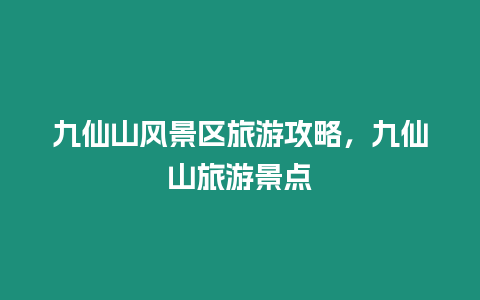 九仙山风景区旅游攻略，九仙山旅游景点